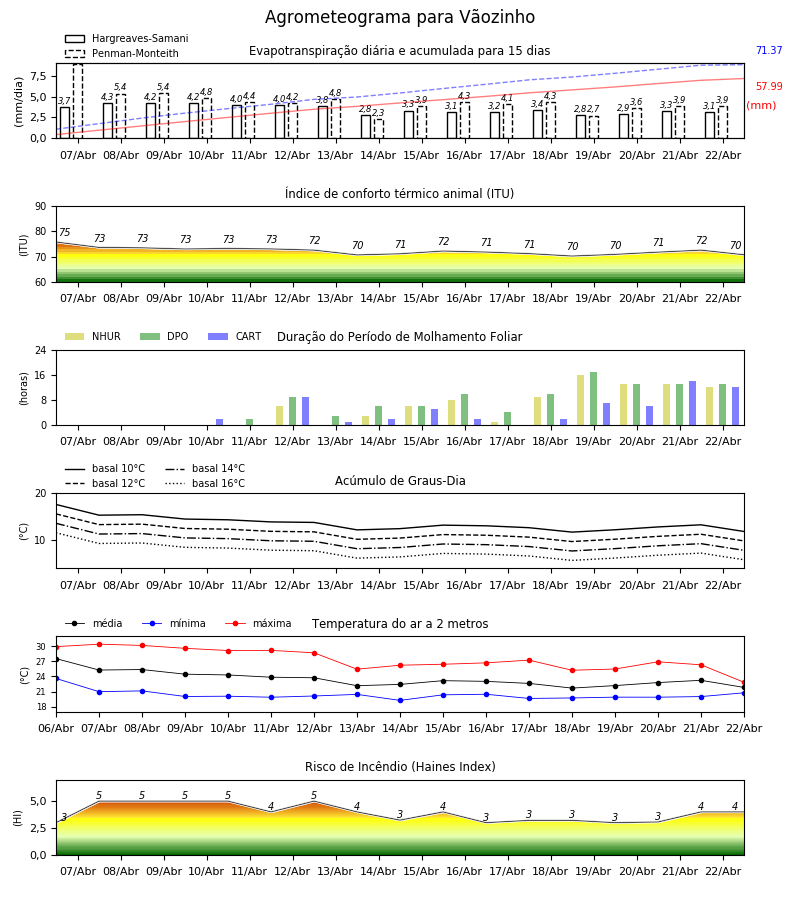 Agrometeograma para Vãozinho

Hargreaves-Samani
Penman-Monteith
Evapotranspiração diária e acumulada para 15 dias
71.37
57.99
(mm)
(mm/dia)
7,5
5,0
2,5
0,0
3,7 4,3 5,4 4,2 5,4 4,2 4,8 4,0 4,4 4,0 4,2 3,8 4,8 2,8 2,3 3,3 3,9 3,1 4,3 3,2 4,1 3,4 4,3 2,8 2,7 2,9 3,6 3,3 3,9 3,1 3,9
07/Abr 08/Abr 09/Abr 10/Abr 11/Abr 12/Abr 13/Abr 14/Abr 15/Abr 16/Abr 17/Abr 18/Abr 19/Abr 20/Abr 21/Abr 22/Abr

Índice de conforto térmico animal (ITU)
(ITU)
90
80
70
60
75 73 73 73 73 73 72 70 71 72 71 71 70 70 71 72 70
07/Abr 08/Abr 09/Abr 10/Abr 11/Abr 12/Abr 13/Abr 14/Abr 15/Abr 16/Abr 17/Abr 18/Abr 19/Abr 20/Abr 21/Abr 22/Abr

NHUR DPO CART
Duração do Período de Molhamento Foliar
(horas)
24
16
8
0
07/Abr 08/Abr 09/Abr 10/Abr 11/Abr 12/Abr 13/Abr 14/Abr 15/Abr 16/Abr 17/Abr 18/Abr 19/Abr 20/Abr 21/Abr 22/Abr

basal 10°C
basal 12°C
basal 14°C
basal 16°C
Acúmulo de Graus-Dia
(°C)
20
10
07/Abr 08/Abr 09/Abr 10/Abr 11/Abr 12/Abr 13/Abr 14/Abr 15/Abr 16/Abr 17/Abr 18/Abr 19/Abr 20/Abr 21/Abr 22/Abr

média mínima máxima
Temperatura do ar a 2 metros
(°C)
30
27
24
21
18
06/Abr 07/Abr 08/Abr 09/Abr 10/Abr 11/Abr 12/Abr 13/Abr 14/Abr 15/Abr 16/Abr 17/Abr 18/Abr 19/Abr 20/Abr 21/Abr 22/Abr

Risco de Incêndio (Haines Index)
(HI)
5,0
2,5
0,0
3 5 5 5 5 4 5 4 3 4 3 3 3 3 3 4 4
07/Abr 08/Abr 09/Abr 10/Abr 11/Abr 12/Abr 13/Abr 14/Abr 15/Abr 16/Abr 17/Abr 18/Abr 19/Abr 20/Abr 21/Abr 22/Abr